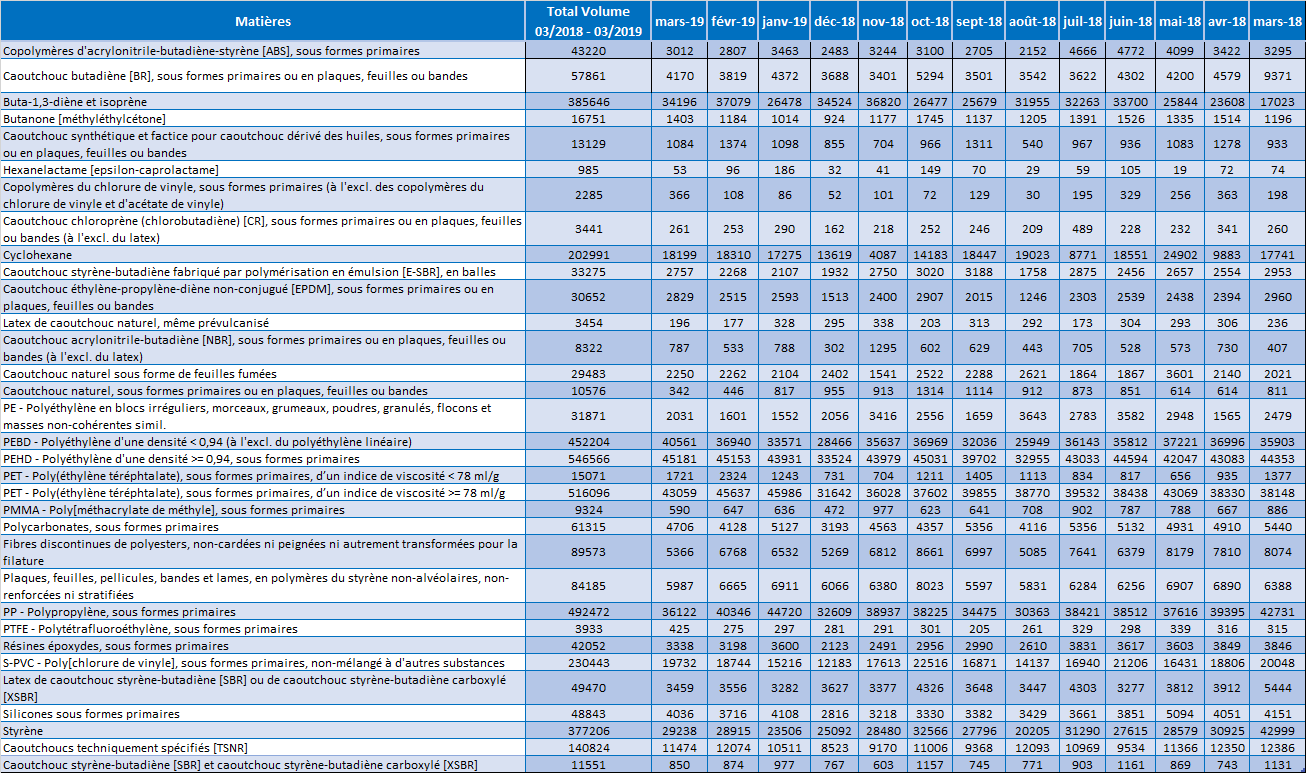 | Matières | Total Volume 03/2018 - 03/2019 | mars-19 | févr-19 | janv-19 | déc-18 | nov-18 | oct-18 | sept-18 | août-18 | juil-18 | juin-18 | mai-18 | avr-18 | mars-18 |
|---|---|---|---|---|---|---|---|---|---|---|---|---|---|---|
| Copolymères d'acrylonitrile-butadiène-styrène [ABS], sous formes primaires | 43220 | 3012 | 2807 | 3463 | 2483 | 3244 | 3100 | 2705 | 2152 | 4666 | 4772 | 4099 | 3422 | 3295 |
| Caoutchouc butadiène [BR], sous formes primaires ou en plaques, feuilles ou bandes | 57861 | 4170 | 3819 | 4372 | 3688 | 3401 | 5294 | 3501 | 3542 | 3622 | 4302 | 4200 | 4579 | 9371 |
| Buta-1,3-diène et isoprène | 385646 | 34196 | 37079 | 26478 | 34524 | 36820 | 26477 | 25679 | 31955 | 32263 | 33700 | 25844 | 23608 | 17023 |
| Butanone [méthyléthylcétone] | 16751 | 1403 | 1184 | 1014 | 924 | 1177 | 1745 | 1137 | 1205 | 1391 | 1526 | 1335 | 1514 | 1196 |
| Caoutchouc synthétique et factice pour caoutchouc dérivé des huiles, sous formes primaires ou en plaques, feuilles ou bandes | 13129 | 1084 | 1374 | 1098 | 855 | 704 | 966 | 1311 | 540 | 967 | 936 | 1083 | 1278 | 933 |
| Hexanelactame [epsilon-caprolactame] | 985 | 53 | 96 | 186 | 32 | 41 | 149 | 70 | 29 | 59 | 105 | 19 | 72 | 74 |
| Copolymères du chlorure de vinyle, sous formes primaires (à l'excl. des copolymères du chlorure de vinyle et d'acétate de vinyle) | 2285 | 366 | 108 | 86 | 52 | 101 | 72 | 129 | 30 | 195 | 329 | 256 | 363 | 198 |
| Caoutchouc chloroprène (chlorobutadiène) [CR], sous formes primaires ou en plaques, feuilles ou bandes (à l'excl. du latex) | 3441 | 261 | 253 | 290 | 162 | 218 | 252 | 246 | 209 | 489 | 228 | 232 | 341 | 260 |
| Cyclohexane | 202991 | 18199 | 18310 | 17275 | 13619 | 4087 | 14183 | 18447 | 19023 | 8771 | 18551 | 24902 | 9883 | 17741 |
| Caoutchouc styrène-butadiène fabriqué par polymérisation en émulsion [E-SBR], en balles | 33275 | 2757 | 2268 | 2107 | 1932 | 2750 | 3020 | 3188 | 1758 | 2875 | 2456 | 2657 | 2554 | 2953 |
| Caoutchouc éthylène-propylène-diène non-conjugué [EPDM], sous formes primaires ou en plaques, feuilles ou bandes | 30652 | 2829 | 2515 | 2593 | 1513 | 2400 | 2907 | 2015 | 1246 | 2303 | 2539 | 2438 | 2394 | 2960 |
| Latex de caoutchouc naturel, même prévulcanisé | 3454 | 196 | 177 | 328 | 295 | 338 | 203 | 313 | 292 | 173 | 304 | 293 | 306 | 236 |
| Caoutchouc acrylonitrile-butadiène [NBR], sous formes primaires ou en plaques, feuilles ou bandes (à l'excl. du latex) | 8322 | 787 | 533 | 788 | 302 | 1295 | 602 | 629 | 443 | 705 | 528 | 573 | 730 | 407 |
| Caoutchouc naturel sous forme de feuilles fumées | 29483 | 2250 | 2262 | 2104 | 2402 | 1541 | 2522 | 2288 | 2621 | 1864 | 1867 | 3601 | 2140 | 2021 |
| Caoutchouc naturel, sous formes primaires ou en plaques, feuilles ou bandes | 10576 | 342 | 446 | 817 | 955 | 913 | 1314 | 1114 | 912 | 873 | 851 | 614 | 614 | 811 |
| PE - Polyéthylène en blocs irréguliers, morceaux, grumeaux, poudres, granulés, flocons et masses non-cohérentes simil. | 31871 | 2031 | 1601 | 1552 | 2056 | 3416 | 2556 | 1659 | 3643 | 2783 | 3582 | 2948 | 1565 | 2479 |
| PEBD - Polyéthylène d'une densité < 0,94 (à l'excl. du polyéthylène linéaire) | 452204 | 40561 | 36940 | 33571 | 28466 | 35637 | 36969 | 32036 | 25949 | 36143 | 35812 | 37221 | 36996 | 35903 |
| PEHD - Polyéthylène d'une densité >= 0,94, sous formes primaires | 546566 | 45181 | 45153 | 43931 | 33524 | 43979 | 45031 | 39702 | 32955 | 43033 | 44594 | 42047 | 43083 | 44353 |
| PET - Poly(éthylène téréphtalate), sous formes primaires, d'un indice de viscosité < 78 ml/g | 15071 | 1721 | 2324 | 1243 | 731 | 704 | 1211 | 1405 | 1113 | 834 | 817 | 656 | 935 | 1377 |
| PET - Poly(éthylène téréphtalate), sous formes primaires, d'un indice de viscosité >= 78 ml/g | 516096 | 43059 | 45637 | 45986 | 31642 | 36028 | 37602 | 39855 | 38770 | 39532 | 38438 | 43069 | 38330 | 38148 |
| PMMA - Poly[méthacrylate de méthyle], sous formes primaires | 9324 | 590 | 647 | 636 | 472 | 977 | 623 | 641 | 708 | 902 | 787 | 788 | 667 | 886 |
| Polycarbonates, sous formes primaires | 61315 | 4706 | 4128 | 5127 | 3193 | 4563 | 4357 | 5356 | 4116 | 5356 | 5132 | 4931 | 4910 | 5440 |
| Fibres discontinues de polyesters, non-cardées ni peignées ni autrement transformées pour la filature | 89573 | 5366 | 6768 | 6532 | 5269 | 6812 | 8661 | 6997 | 5085 | 7641 | 6379 | 8179 | 7810 | 8074 |
| Plaques, feuilles, pellicules, bandes et lames, en polymères du styrène non-alvéolaires, non-renforcées ni stratifiées | 84185 | 5987 | 6665 | 6911 | 6066 | 6380 | 8023 | 5597 | 5831 | 6284 | 6256 | 6907 | 6890 | 6388 |
| PP - Polypropylène, sous formes primaires | 492472 | 36122 | 40346 | 44720 | 32609 | 38937 | 38225 | 34475 | 30363 | 38421 | 38512 | 37616 | 39395 | 42731 |
| PTFE - Polytétrafluoroéthylène, sous formes primaires | 3933 | 425 | 275 | 297 | 281 | 291 | 301 | 205 | 261 | 329 | 298 | 339 | 316 | 315 |
| Résines époxydes, sous formes primaires | 42052 | 3338 | 3198 | 3600 | 2123 | 2491 | 2956 | 2990 | 2610 | 3831 | 3617 | 3603 | 3849 | 3846 |
| S-PVC - Poly[chlorure de vinyle], sous formes primaires, non-mélangé à d'autres substances | 230443 | 19732 | 18744 | 15216 | 12183 | 17613 | 22516 | 16871 | 14137 | 16940 | 21206 | 16431 | 18806 | 20048 |
| Latex de caoutchouc styrène-butadiène [SBR] ou de caoutchouc styrène-butadiène carboxylé [XSBR] | 49470 | 3459 | 3556 | 3282 | 3627 | 3377 | 4326 | 3648 | 3447 | 4303 | 3277 | 3812 | 3912 | 5444 |
| Silicones sous formes primaires | 48843 | 4036 | 3716 | 4108 | 2816 | 3218 | 3330 | 3382 | 3429 | 3661 | 3851 | 5094 | 4051 | 4151 |
| Styrène | 377206 | 29238 | 28915 | 23506 | 25092 | 28480 | 32566 | 27796 | 20205 | 31290 | 27615 | 28579 | 30925 | 42999 |
| Caoutchoucs techniquement spécifiés [TSNR] | 140824 | 11474 | 12074 | 10511 | 8523 | 9170 | 11006 | 9368 | 12093 | 10969 | 9534 | 11366 | 12350 | 12386 |
| Caoutchouc styrène-butadiène [SBR] et caoutchouc styrène-butadiène carboxylé [XSBR] | 11551 | 850 | 874 | 977 | 767 | 603 | 1157 | 745 | 771 | 903 | 1161 | 869 | 743 | 1131 |